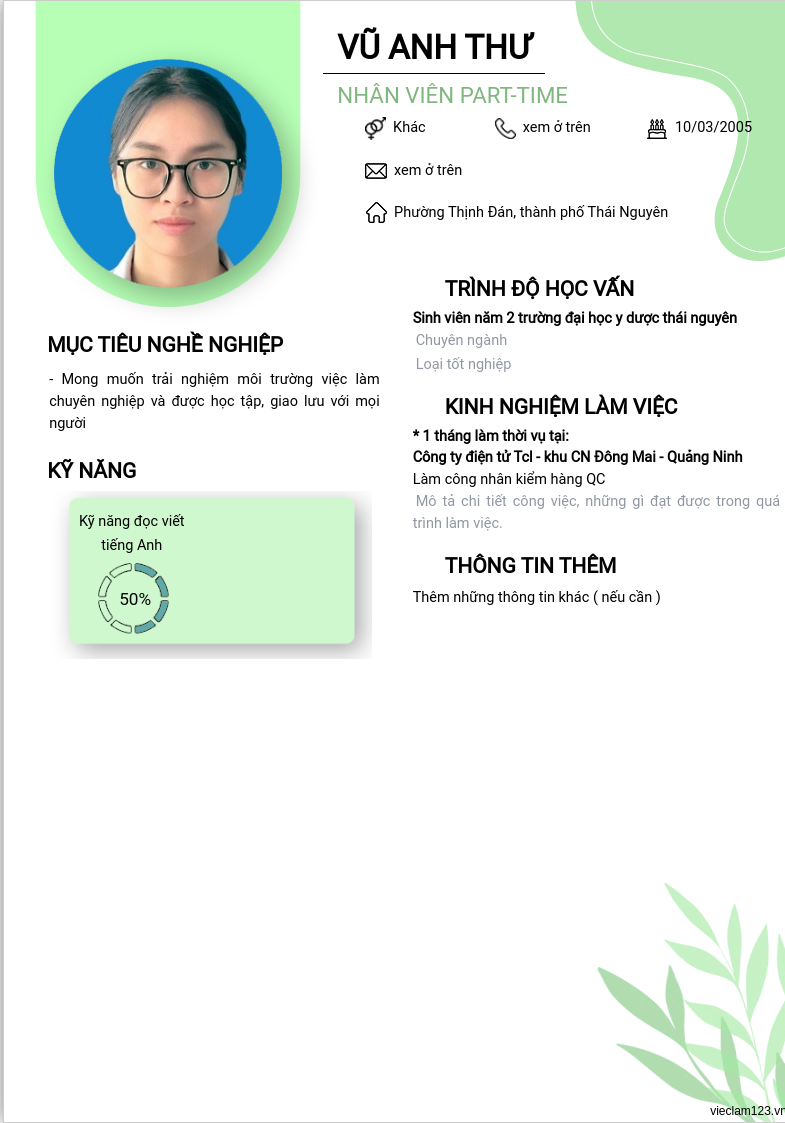 VŨ ANH THƯ

NHÂN VIÊN PART-TIME

Khác

xem ở trên

10/03/2005

xem ở trên

Phường Thịnh Đán, thành phố Thái Nguyên

MỤC TIÊU NGHỀ NGHIỆP

- Mong muốn trải nghiệm môi trường việc làm chuyên nghiệp và được học tập, giao lưu với mọi người

KỸ NĂNG

Kỹ năng đọc viết tiếng Anh

50%

TRÌNH ĐỘ HỌC VẤN

Sinh viên năm 2 trường đại học y dược thái nguyên

Chuyên ngành

Loại tốt nghiệp

KINH NGHIỆM LÀM VIỆC

* 1 tháng làm thời vụ tại:

Công ty điện tử Tcl - khu CN Đông Mai - Quảng Ninh

Làm công nhân kiểm hàng QC

Mô tả chi tiết công việc, những gì đạt được trong quá trình làm việc.

THÔNG TIN THÊM

Thêm những thông tin khác ( nếu cần )

vieclam123.vn